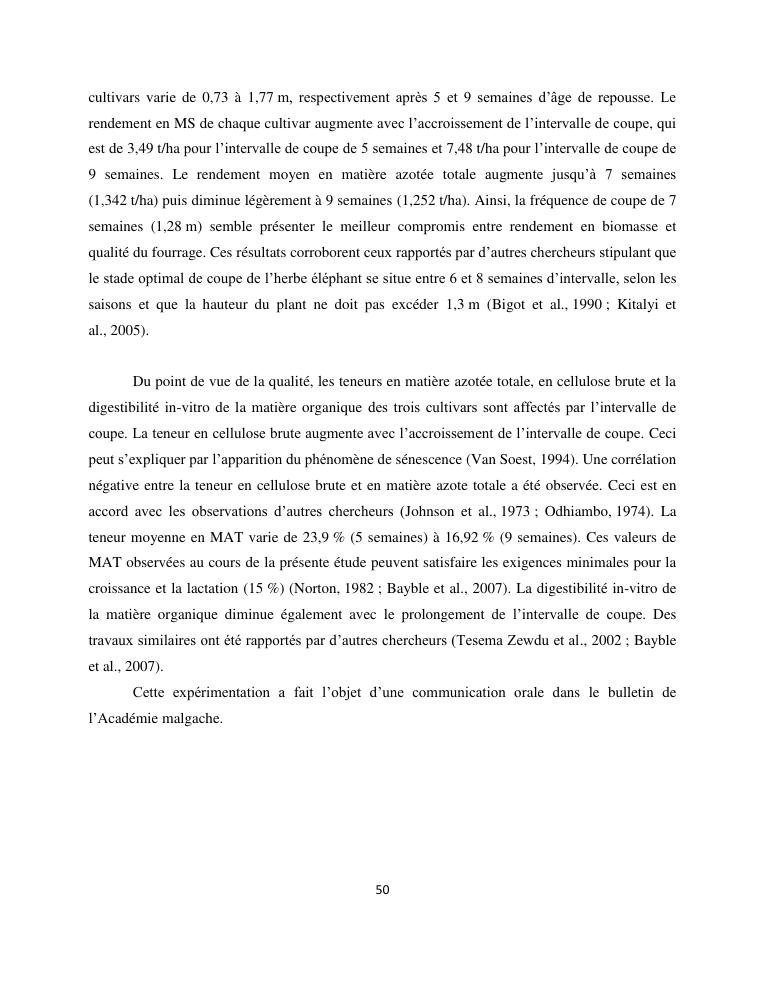 cultivars varie de 0,73 à 1,77 m, respectivement après 5 et 9 semaines d'âge de repousse. Le rendement en MS de chaque cultivar augmente avec l'accroissement de l'intervalle de coupe, qui est de 3,49 t/ha pour l'intervalle de coupe de 5 semaines et 7,48 t/ha pour l'intervalle de coupe de 9 semaines. Le rendement moyen en matière azotée totale augmente jusqu'à 7 semaines (1,342 t/ha) puis diminue légèrement à 9 semaines (1,252 t/ha). Ainsi, la fréquence de coupe de 7 semaines (1,28 m) semble présenter le meilleur compromis entre rendement en biomasse et qualité du fourrage. Ces résultats corroborent ceux rapportés par d'autres chercheurs stipulant que le stade optimal de coupe de l'herbe éléphant se situe entre 6 et 8 semaines d'intervalle, selon les saisons et que la hauteur du plant ne doit pas excéder 1,3 m (Bigot et al., 1990 ; Kitalyi et al., 2005).

Du point de vue de la qualité, les teneurs en matière azotée totale, en cellulose brute et la digestibilité in-vitro de la matière organique des trois cultivars sont affectés par l'intervalle de coupe. La teneur en cellulose brute augmente avec l'accroissement de l'intervalle de coupe. Ceci peut s'expliquer par l'apparition du phénomène de sénescence (Van Soest, 1994). Une corrélation négative entre la teneur en cellulose brute et en matière azote totale a été observée. Ceci est en accord avec les observations d'autres chercheurs (Johnson et al., 1973 ; Odhiambo, 1974). La teneur moyenne en MAT varie de 23,9 % (5 semaines) à 16,92 % (9 semaines). Ces valeurs de MAT observées au cours de la présente étude peuvent satisfaire les exigences minimales pour la croissance et la lactation (15 %) (Norton, 1982 ; Bayble et al., 2007). La digestibilité in-vitro de la matière organique diminue également avec le prolongement de l'intervalle de coupe. Des travaux similaires ont été rapportés par d'autres chercheurs (Tesema Zewdu et al., 2002 ; Bayble et al., 2007).

Cette expérimentation a fait l'objet d'une communication orale dans le bulletin de l'Académie malgache.

50